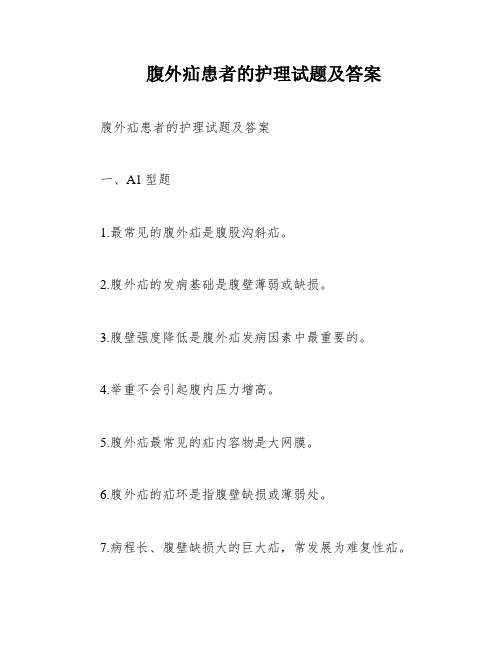 腹外疝患者的护理试题及答案

腹外疝患者的护理试题及答案

一、A1 型题

1.最常见的腹外疝是腹股沟斜疝。

2.腹外疝的发病基础是腹壁薄弱或缺损。

3.腹壁强度降低是腹外疝发病因素中最重要的。

4.举重不会引起腹内压力增高。

5.腹外疝最常见的疝内容物是大网膜。

6.腹外疝的疝环是指腹壁缺损或薄弱处。

7.病程长、腹壁缺损大的巨大疝，常发展为难复性疝。